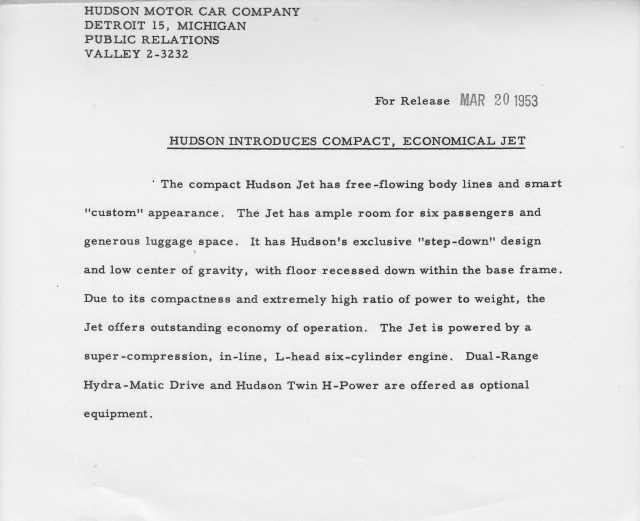 HUDSON MOTOR CAR COMPANY
DETROIT 15, MICHIGAN
PUBLIC RELATIONS
VALLEY 2-3232

For Release MAR 20 1953

HUDSON INTRODUCES COMPACT, ECONOMICAL JET

The compact Hudson Jet has free-flowing body lines and smart "custom" appearance. The Jet has ample room for six passengers and generous luggage space. It has Hudson's exclusive "step-down" design and low center of gravity, with floor recessed down within the base frame. Due to its compactness and extremely high ratio of power to weight, the Jet offers outstanding economy of operation. The Jet is powered by a super-compression, in-line, L-head six-cylinder engine. Dual-Range Hydra-Matic Drive and Hudson Twin H-Power are offered as optional equipment.